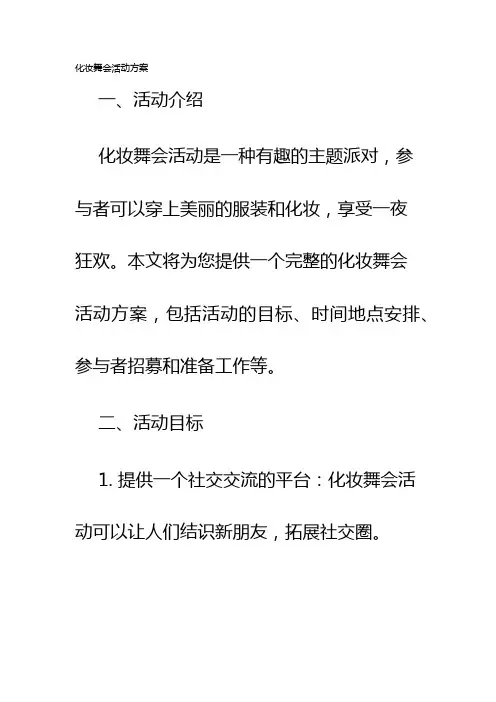 化妆舞会活动方案

一、活动介绍

化妆舞会活动是一种有趣的主题派对，参与者可以穿上美丽的服装和化妆，享受一夜狂欢。本文将为您提供一个完整的化妆舞会活动方案，包括活动的目标、时间地点安排、参与者招募和准备工作等。

二、活动目标

1. 提供一个社交交流的平台：化妆舞会活动可以让人们结识新朋友，拓展社交圈。